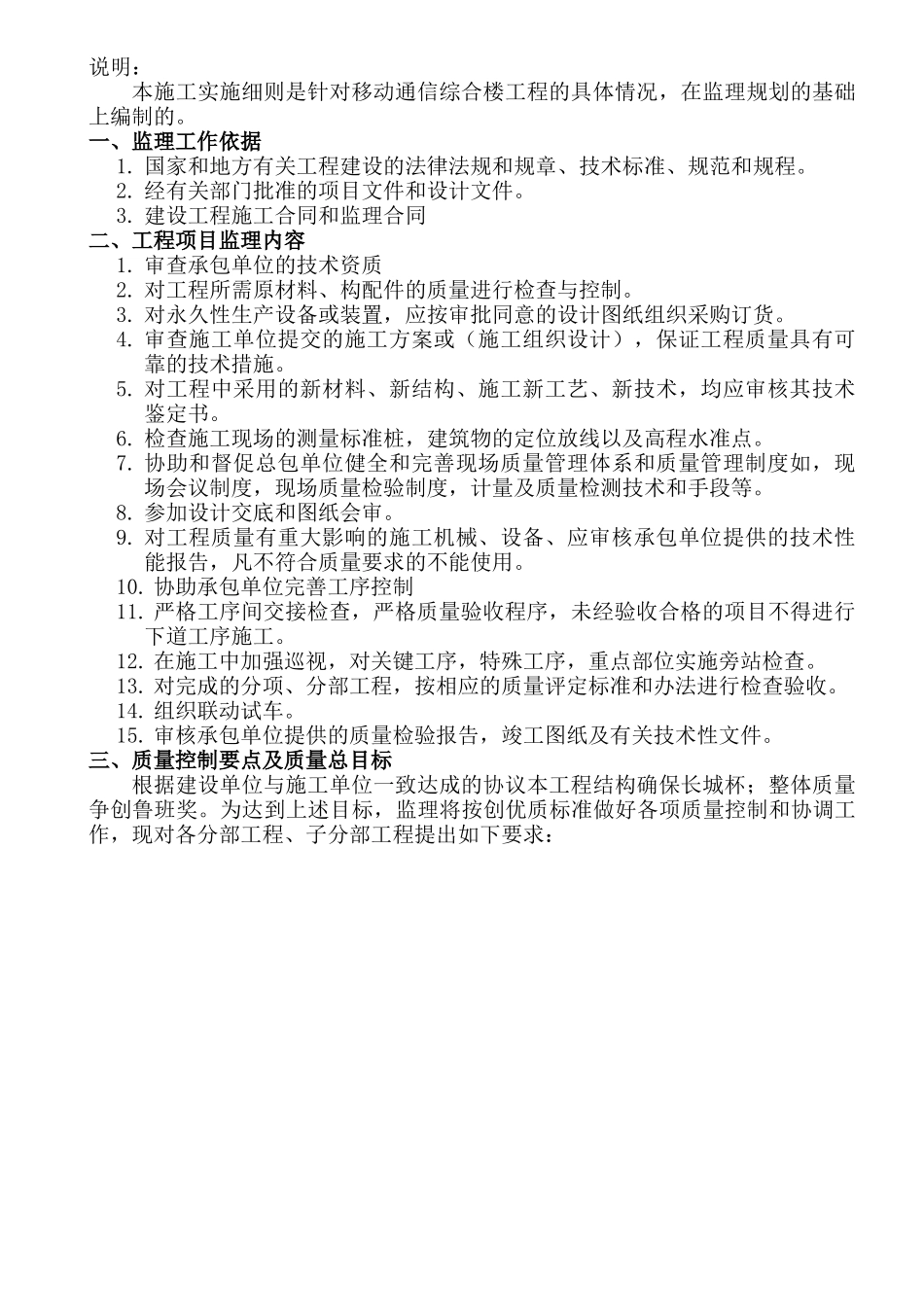 说明：

本施工实施细则是针对移动通信综合楼工程的具体情况，在监理规划的基础上编制的。

一、监理工作依据

1. 国家和地方有关工程建设的法律法规和规章、技术标准、规范和规程。
2. 经有关部门批准的项目文件和设计文件。
3. 建设工程施工合同和监理合同

二、工程项目监理内容

1. 审查承包单位的技术资质
2. 对工程所需原材料、构配件的质量进行检查与控制。
3. 对永久性生产设备或装置，应按审批同意的设计图纸组织采购订货。
4. 审查施工单位提交的施工方案或（施工组织设计），保证工程质量具有可靠的技术措施。
5. 对工程中采用的新材料、新结构、施工新工艺、新技术，均应审核其技术鉴定书。
6. 检查施工现场的测量标准桩，建筑物的定位放线以及高程水准点。
7. 协助和督促总包单位健全和完善现场质量管理体系和质量管理制度如，现场会议制度，现场质量检验制度，计量及质量检测技术和手段等。
8. 参加设计交底和图纸会审。
9. 对工程质量有重大影响的施工机械、设备、应审核承包单位提供的技术性能报告，凡不符合质量要求的不能使用。
10. 协助承包单位完善工序控制
11. 严格工序间交接检查，严格质量验收程序，未经验收合格的项目不得进行下道工序施工。
12. 在施工中加强巡视，对关键工序，特殊工序，重点部位实施旁站检查。
13. 对完成的分项、分部工程，按相应的质量评定标准和办法进行检查验收。
14. 组织联动试车。
15. 审核承包单位提供的质量检验报告，竣工图纸及有关技术性文件。

三、质量控制要点及质量总目标

根据建设单位与施工单位一致达成的协议本工程结构确保长城杯；整体质量争创鲁班奖。为达到上述目标，监理将按创优质标准做好各项质量控制和协调工作，现对各分部工程、子分部工程提出如下要求：